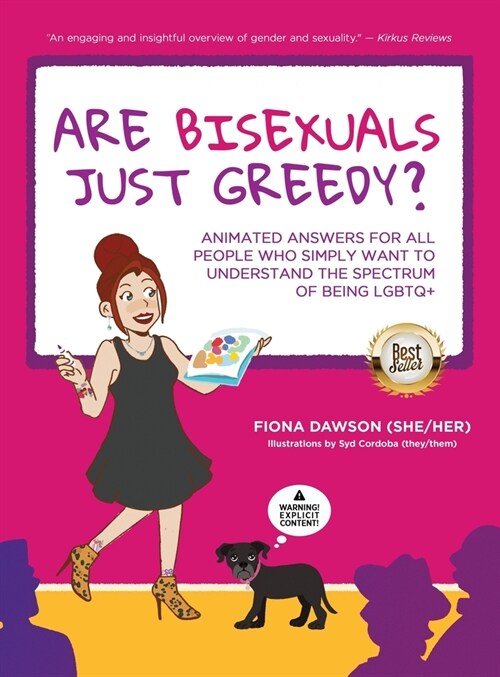 "An engaging and insightful overview of gender and sexuality." — Kirkus Reviews

ARE BISEXUALS JUST GREEDY?

ANIMATED ANSWERS FOR ALL PEOPLE WHO SIMPLY WANT TO UNDERSTAND THE SPECTRUM OF BEING LGBTQ+

Best Seller

FIONA DAWSON (SHE/HER)

Illustrations by Syd Cordoba (they/them)

WARNING! EXPLICIT CONTENT!